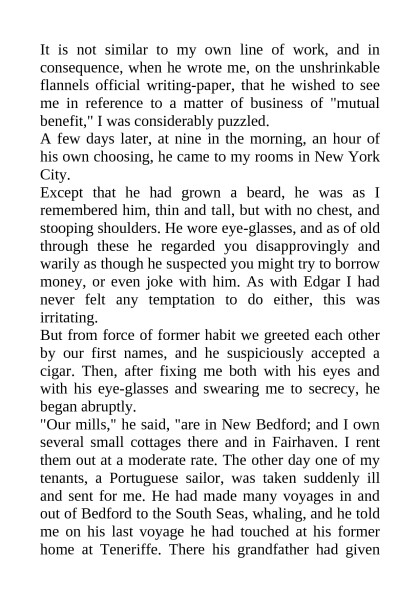 It is not similar to my own line of work, and in consequence, when he wrote me, on the unshrinkable flannels official writing-paper, that he wished to see me in reference to a matter of business of "mutual benefit," I was considerably puzzled.
A few days later, at nine in the morning, an hour of his own choosing, he came to my rooms in New York City.
Except that he had grown a beard, he was as I remembered him, thin and tall, but with no chest, and stooping shoulders. He wore eye-glasses, and as of old through these he regarded you disapprovingly and warily as though he suspected you might try to borrow money, or even joke with him. As with Edgar I had never felt any temptation to do either, this was irritating.
But from force of former habit we greeted each other by our first names, and he suspiciously accepted a cigar. Then, after fixing me both with his eyes and with his eye-glasses and swearing me to secrecy, he began abruptly.
"Our mills," he said, "are in New Bedford; and I own several small cottages there and in Fairhaven. I rent them out at a moderate rate. The other day one of my tenants, a Portuguese sailor, was taken suddenly ill and sent for me. He had made many voyages in and out of Bedford to the South Seas, whaling, and he told me on his last voyage he had touched at his former home at Teneriffe. There his grandfather had given